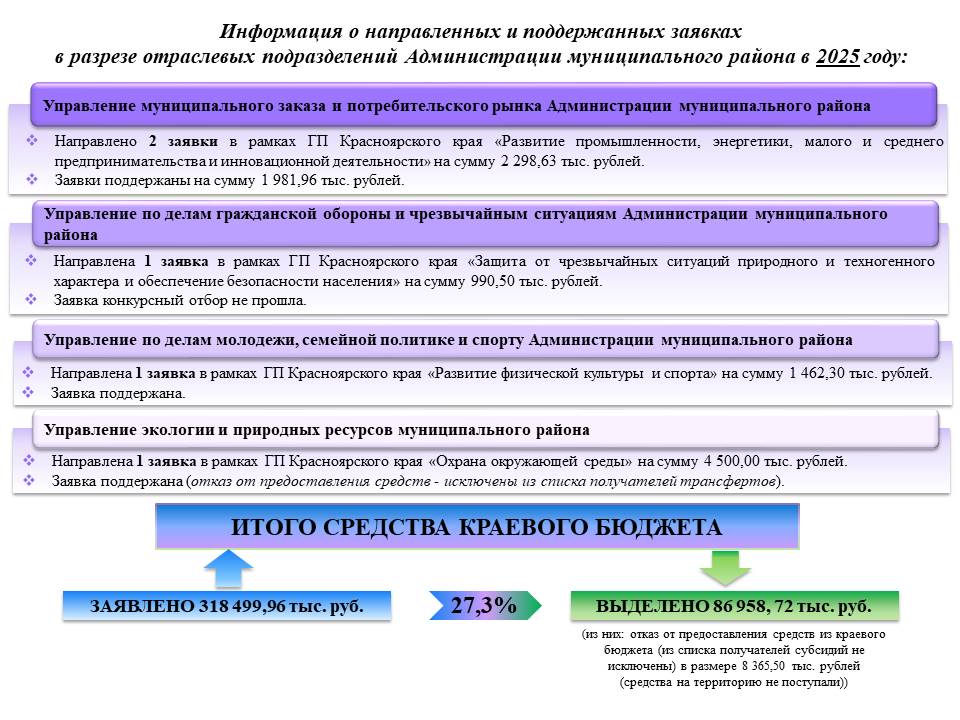 Информация о направленных и поддержанных заявках в разрезе отраслевых подразделений Администрации муниципального района в 2025 году:

Управление муниципального заказа и потребительского рынка Администрации муниципального района

❖ Направлено 2 заявки в рамках ГП Красноярского края «Развитие промышленности, энергетики, малого и среднего предпринимательства и инновационной деятельности» на сумму 2 298,63 тыс. рублей.
❖ Заявки поддержаны на сумму 1 981,96 тыс. рублей.

Управление по делам гражданской обороны и чрезвычайным ситуациям Администрации муниципального района

❖ Направлена 1 заявка в рамках ГП Красноярского края «Защита от чрезвычайных ситуаций природного и техногенного характера и обеспечение безопасности населения» на сумму 990,50 тыс. рублей.
❖ Заявка конкурсный отбор не прошла.

Управление по делам молодежи, семейной политике и спорту Администрации муниципального района

❖ Направлена 1 заявка в рамках ГП Красноярского края «Развитие физической культуры и спорта» на сумму 1 462,30 тыс. рублей.
❖ Заявка поддержана.

Управление экологии и природных ресурсов муниципального района

❖ Направлена 1 заявка в рамках ГП Красноярского края «Охрана окружающей среды» на сумму 4 500,00 тыс. рублей.
❖ Заявка поддержана (отказ от предоставления средств - исключены из списка получателей трансфертов).

ИТОГО СРЕДСТВА КРАЕВОГО БЮДЖЕТА

ЗАЯВЛЕНО 318 499,96 тыс. руб.

27,3%

ВЫДЕЛЕНО 86 958, 72 тыс. руб.

(из них: отказ от предоставления средств из краевого бюджета (из списка получателей субсидий не исключены) в размере 8 365,50 тыс. рублей (средства на территорию не поступали))